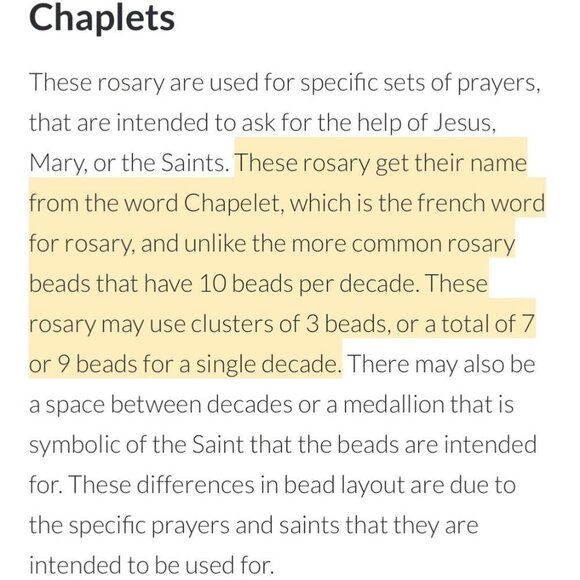 Chaplets

These rosary are used for specific sets of prayers, that are intended to ask for the help of Jesus, Mary, or the Saints. These rosary get their name from the word Chapelet, which is the french word for rosary, and unlike the more common rosary beads that have 10 beads per decade. These rosary may use clusters of 3 beads, or a total of 7 or 9 beads for a single decade. There may also be a space between decades or a medallion that is symbolic of the Saint that the beads are intended for. These differences in bead layout are due to the specific prayers and saints that they are intended to be used for.